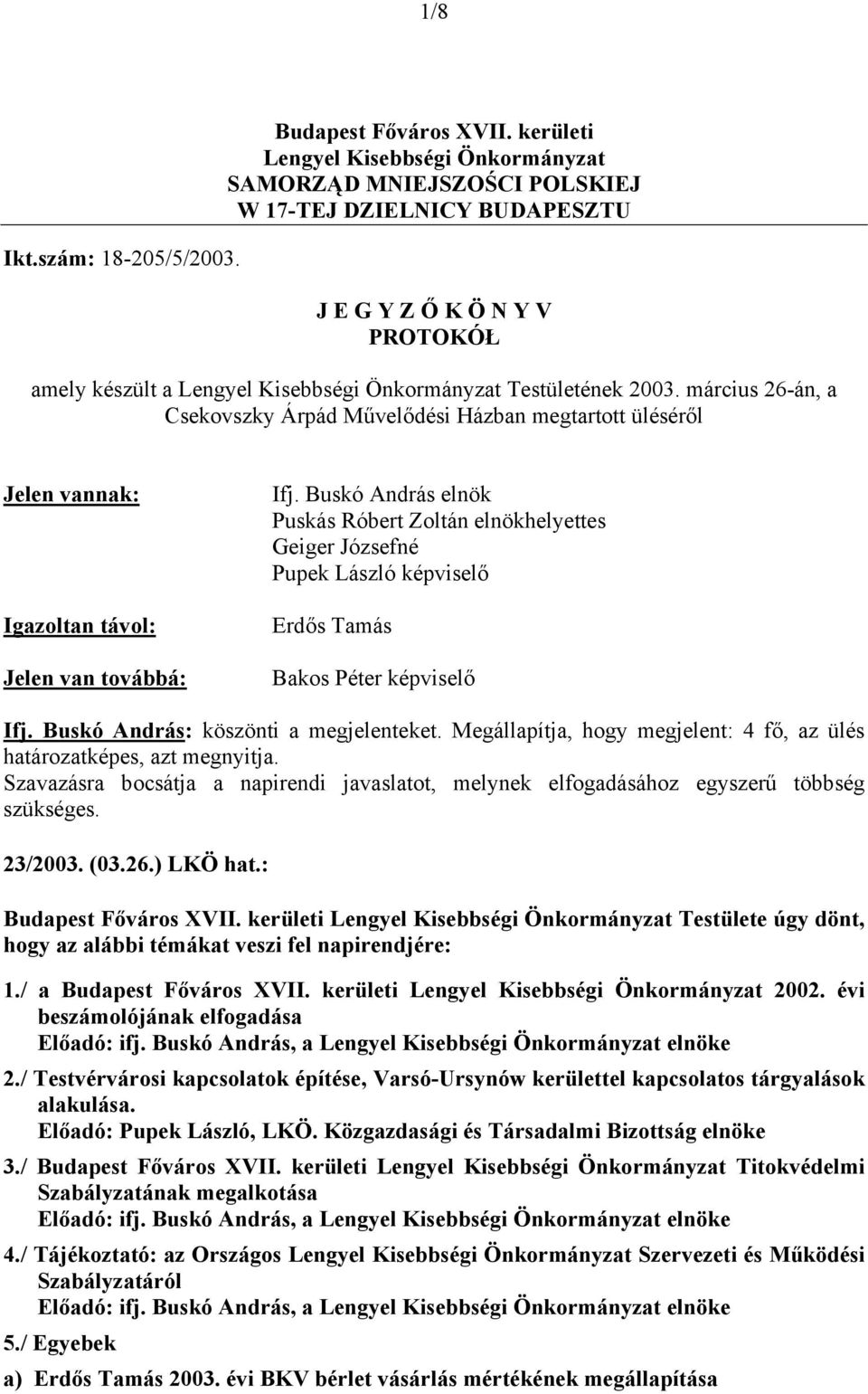 1/8

Budapest Főváros XVII. kerületi
Lengyel Kisebbségi Önkormányzat
SAMORZĄD MNIEJSZOŚCI POLSKIEJ
W 17-TEJ DZIELNICY BUDAPESZTU

Ikt.szám: 18-205/5/2003.

J E G Y Z Ő K Ö N Y V
PROTOKÓŁ

amely készült a Lengyel Kisebbségi Önkormányzat Testületének 2003. március 26-án, a Csekovszky Árpád Művelődési Házban megtartott üléséről

Jelen vannak:

Ifj. Buskó András elnök
Puskás Róbert Zoltán elnökhelyettes
Geiger Józsefné
Pupek László képviselő

Igazoltan távol:

Erdős Tamás

Jelen van továbbá:

Bakos Péter képviselő

Ifj. Buskó András: köszönti a megjelenteket. Megállapítja, hogy megjelent: 4 fő, az ülés határozatképes, azt megnyitja.
Szavazásra bocsátja a napirendi javaslatot, melynek elfogadásához egyszerű többség szükséges.

23/2003. (03.26.) LKÖ hat.:

Budapest Főváros XVII. kerületi Lengyel Kisebbségi Önkormányzat Testülete úgy dönt, hogy az alábbi témákat veszi fel napirendjére:

1./ a Budapest Főváros XVII. kerületi Lengyel Kisebbségi Önkormányzat 2002. évi beszámolójának elfogadása
Előadó: ifj. Buskó András, a Lengyel Kisebbségi Önkormányzat elnöke

2./ Testvérvárosi kapcsolatok építése, Varsó-Ursynów kerülettel kapcsolatos tárgyalások alakulása.
Előadó: Pupek László, LKÖ. Közgazdasági és Társadalmi Bizottság elnöke

3./ Budapest Főváros XVII. kerületi Lengyel Kisebbségi Önkormányzat Titokvédelmi Szabályzatának megalkotása
Előadó: ifj. Buskó András, a Lengyel Kisebbségi Önkormányzat elnöke

4./ Tájékoztató: az Országos Lengyel Kisebbségi Önkormányzat Szervezeti és Működési Szabályzatáról
Előadó: ifj. Buskó András, a Lengyel Kisebbségi Önkormányzat elnöke

5./ Egyebek
a) Erdős Tamás 2003. évi BKV bérlet vásárlás mértékének megállapítása